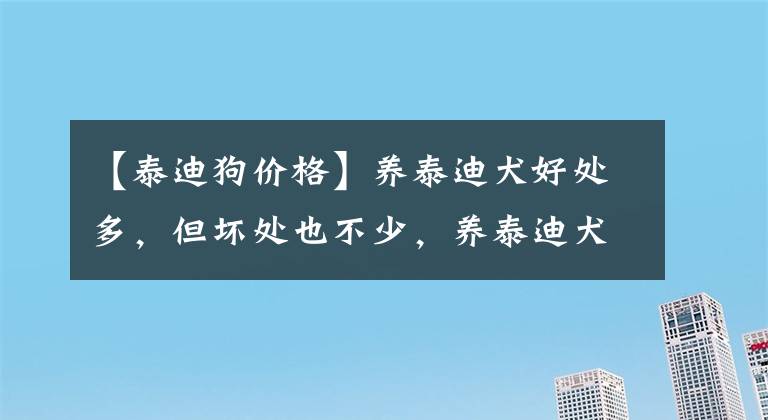 【泰迪狗价格】养泰迪犬好处多，但坏处也不少，养泰迪犬